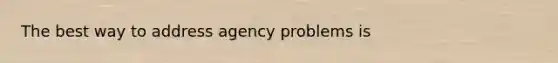 The best way to address agency problems is